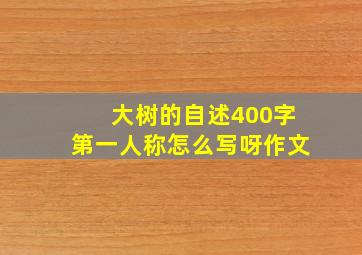 大树的自述400字
第一人称怎么写呀作文